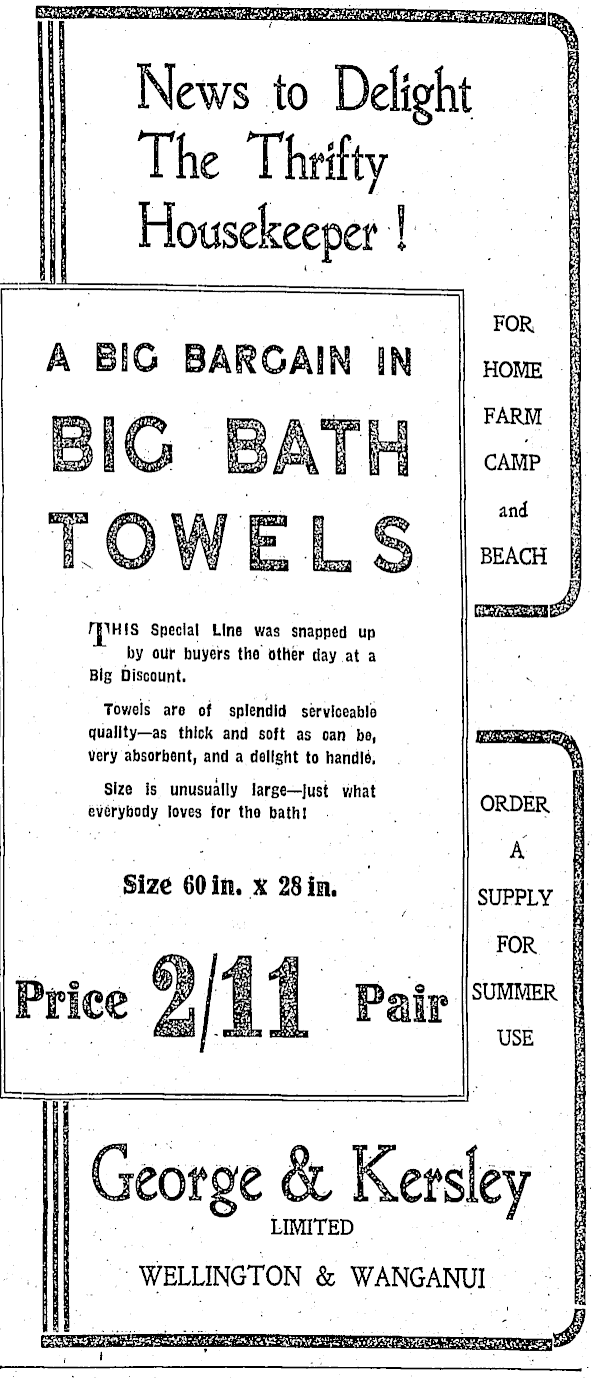 News to Delight
The Thrifty
Housekeeper !

A BIG BARGAIN IN

BIG BATH
TOWELS

THIS Special Line was snapped up by our buyers the other day at a Big Discount.

Towels are of splendid serviceable quality—as thick and soft as can be, very absorbent, and a delight to handle.

Size is unusually large—just what everybody loves for the bath!

Size 60 in. x 28 in.

Price 2/11 Pair

FOR
HOME
FARM
CAMP
and
BEACH

ORDER
A
SUPPLY
FOR
SUMMER
USE

George & Kersley
LIMITED
WELLINGTON & WANGANUI